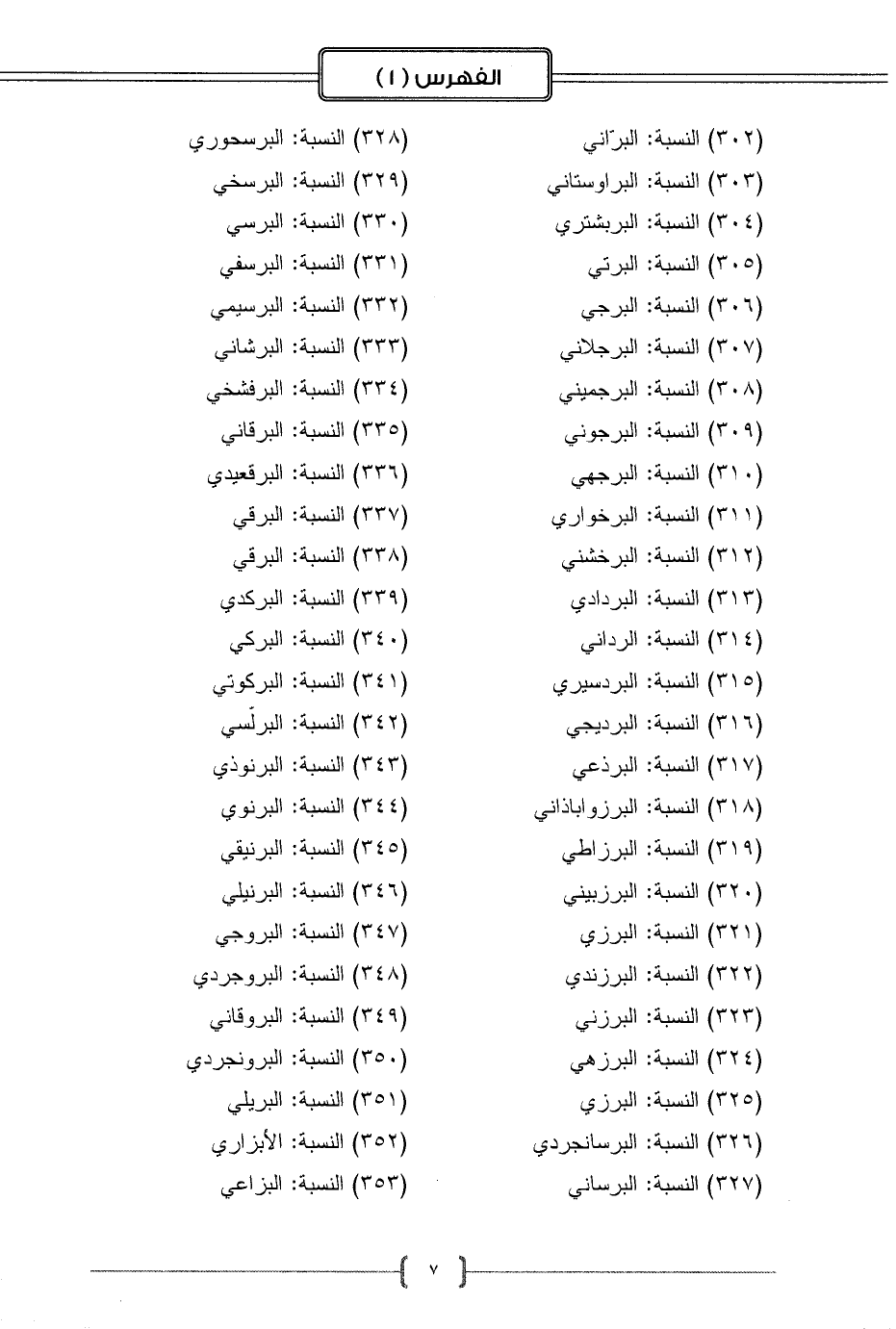 الفهرس (١)

(٣٠٢) النسبة: البرّاني
(٣٠٣) النسبة: البراوستاني
(٣٠٤) النسبة: البربشتري
(٣٠٥) النسبة: البرتي
(٣٠٦) النسبة: البرجي
(٣٠٧) النسبة: البرجلاني
(٣٠٨) النسبة: البرجميني
(٣٠٩) النسبة: البرجوني
(٣١٠) النسبة: البرجهي
(٣١١) النسبة: البرخواري
(٣١٢) النسبة: البرخشني
(٣١٣) النسبة: البردادي
(٣١٤) النسبة: الرداني
(٣١٥) النسبة: البردسيري
(٣١٦) النسبة: البرديجي
(٣١٧) النسبة: البرذعي
(٣١٨) النسبة: البرزواباذاني
(٣١٩) النسبة: البرزاطي
(٣٢٠) النسبة: البرزبيني
(٣٢١) النسبة: البرزي
(٣٢٢) النسبة: البرزندي
(٣٢٣) النسبة: البرزني
(٣٢٤) النسبة: البرزهي
(٣٢٥) النسبة: البرزي
(٣٢٦) النسبة: البرسانجردي
(٣٢٧) النسبة: البرساني

(٣٢٨) النسبة: البرسحوري
(٣٢٩) النسبة: البرسخي
(٣٣٠) النسبة: البرسي
(٣٣١) النسبة: البرسفي
(٣٣٢) النسبة: البرسيمي
(٣٣٣) النسبة: البرشاني
(٣٣٤) النسبة: البرفشخي
(٣٣٥) النسبة: البرقاني
(٣٣٦) النسبة: البرقعيدي
(٣٣٧) النسبة: البرقي
(٣٣٨) النسبة: البرقي
(٣٣٩) النسبة: البركدي
(٣٤٠) النسبة: البركي
(٣٤١) النسبة: البركوتي
(٣٤٢) النسبة: البرلّسي
(٣٤٣) النسبة: البرنوذي
(٣٤٤) النسبة: البرنوي
(٣٤٥) النسبة: البرنيقي
(٣٤٦) النسبة: البرنيلي
(٣٤٧) النسبة: البروجي
(٣٤٨) النسبة: البروجردي
(٣٤٩) النسبة: البروقاني
(٣٥٠) النسبة: البرونجردي
(٣٥١) النسبة: البريلي
(٣٥٢) النسبة: الأبزاري
(٣٥٣) النسبة: البزاعي

٧